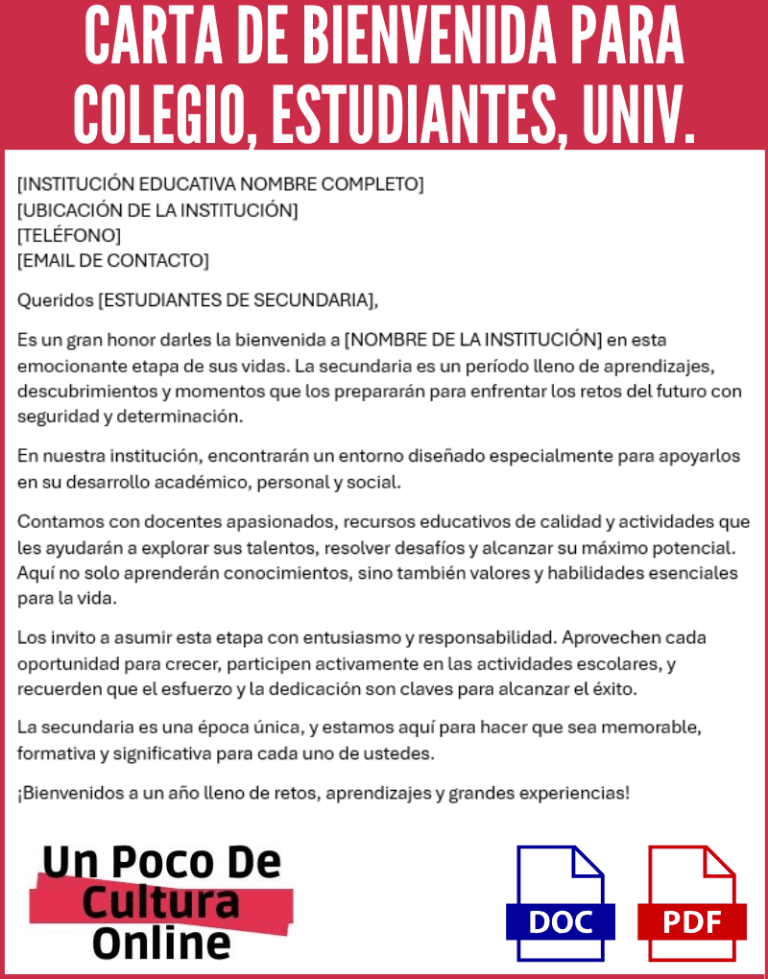 CARTA DE BIENVENIDA PARA COLEGIO, ESTUDIANTES, UNIV.

[INSTITUCIÓN EDUCATIVA NOMBRE COMPLETO]
[UBICACIÓN DE LA INSTITUCIÓN]
[TELÉFONO]
[EMAIL DE CONTACTO]

Queridos [ESTUDIANTES DE SECUNDARIA],

Es un gran honor darles la bienvenida a [NOMBRE DE LA INSTITUCIÓN] en esta emocionante etapa de sus vidas. La secundaria es un período lleno de aprendizajes, descubrimientos y momentos que los prepararán para enfrentar los retos del futuro con seguridad y determinación.

En nuestra institución, encontrarán un entorno diseñado especialmente para apoyarlos en su desarrollo académico, personal y social.

Contamos con docentes apasionados, recursos educativos de calidad y actividades que les ayudarán a explorar sus talentos, resolver desafíos y alcanzar su máximo potencial. Aquí no solo aprenderán conocimientos, sino también valores y habilidades esenciales para la vida.

Los invito a asumir esta etapa con entusiasmo y responsabilidad. Aprovechen cada oportunidad para crecer, participen activamente en las actividades escolares, y recuerden que el esfuerzo y la dedicación son claves para alcanzar el éxito.

La secundaria es una época única, y estamos aquí para hacer que sea memorable, formativa y significativa para cada uno de ustedes.

¡Bienvenidos a un año lleno de retos, aprendizajes y grandes experiencias!

Un Poco De Cultura Online

DOC

PDF